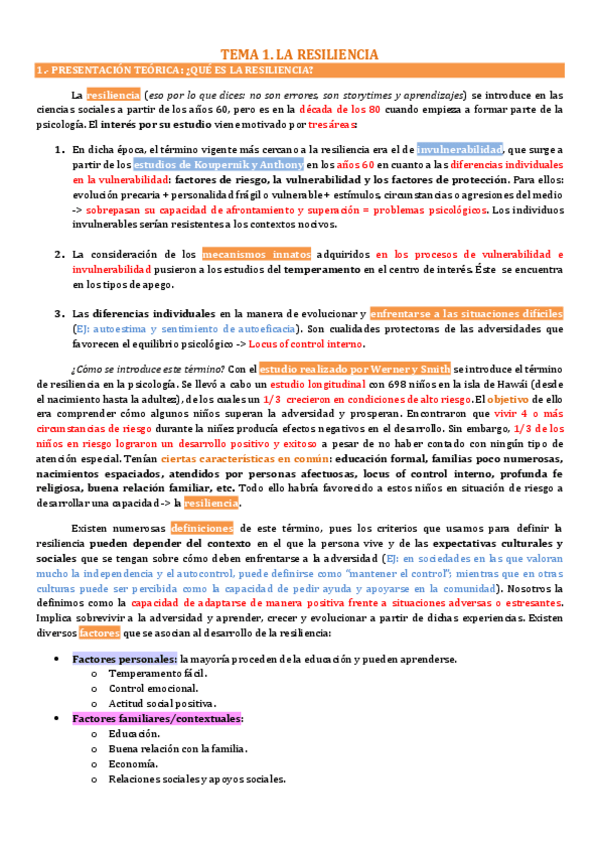 TEMA 1. LA RESILIENCIA

1.- PRESENTACIÓN TEÓRICA: ¿QUÉ ES LA RESILIENCIA?

La resiliencia (eso por lo que dices: no son errores, son storytimes y aprendizajes) se introduce en las ciencias sociales a partir de los años 60, pero es en la década de los 80 cuando empieza a formar parte de la psicología. El interés por su estudio viene motivado por tres áreas:

1. En dicha época, el término vigente más cercano a la resiliencia era el de invulnerabilidad, que surge a partir de los estudios de Koupernik y Anthony en los años 60 en cuanto a las diferencias individuales en la vulnerabilidad: factores de riesgo, la vulnerabilidad y los factores de protección. Para ellos: evolución precaria + personalidad frágil o vulnerable + estímulos, circunstancias o agresiones del medio -> sobrepasan su capacidad de afrontamiento y superación = problemas psicológicos. Los individuos invulnerables serían resistentes a los contextos nocivos.

2. La consideración de los mecanismos innatos adquiridos en los procesos de vulnerabilidad e invulnerabilidad pusieron a los estudios del temperamento en el centro de interés. Éste se encuentra en los tipos de apego.

3. Las diferencias individuales en la manera de evolucionar y enfrentarse a las situaciones difíciles (Ej: autoestima y sentimiento de autoeficacia). Son cualidades protectoras de las adversidades que favorecen el equilibrio psicológico -> Locus of control interno.

¿Cómo se introduce este término? Con el estudio realizado por Werner y Smith se introduce el término de resiliencia en la psicología. Se llevó a cabo un estudio longitudinal con 698 niños en la isla de Hawái (desde el nacimiento hasta la adultez), de los cuales un 1/3 crecieron en condiciones de alto riesgo. El objetivo de ello era comprender cómo algunos niños superan la adversidad y prosperan. Encontraron que vivir 4 o más circunstancias de riesgo durante la niñez producía efectos negativos en el desarrollo. Sin embargo, 1/3 de los niños en riesgo lograron un desarrollo positivo y exitoso a pesar de no haber contado con ningún tipo de atención especial. Tenían ciertas características en común: educación formal, familias poco numerosas, nacimientos espaciados, atendidos por personas afectuosas, locus of control interno, profunda fe religiosa, buena relación familiar, etc. Todo ello habría favorecido a estos niños en situación de riesgo a desarrollar una capacidad -> la resiliencia.

Existen numerosas definiciones de este término, pues los criterios que usamos para definir la resiliencia pueden depender del contexto en el que la persona vive y de las expectativas culturales y sociales que se tengan sobre cómo deben enfrentarse a la adversidad (Ej: en sociedades en las que valoran mucho la independencia y el autocontrol, puede definirse como "mantener el control"; mientras que en otras culturas puede ser percibida como la capacidad de pedir ayuda y apoyarse en la comunidad). Nosotros la definimos como la capacidad de adaptarse de manera positiva frente a situaciones adversas o estresantes. Implica sobrevivir a la adversidad y aprender, crecer y evolucionar a partir de dichas experiencias. Existen diversos factores que se asocian al desarrollo de la resiliencia:

• Factores personales: la mayoría proceden de la educación y pueden aprenderse.
  o Temperamento fácil.
  o Control emocional.
  o Actitud social positiva.
• Factores familiares/contextuales:
  o Educación.
  o Buena relación con la familia.
  o Economía.
  o Relaciones sociales y apoyos sociales.